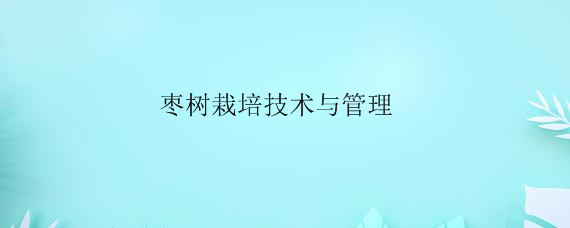 枣树栽培技术与管理